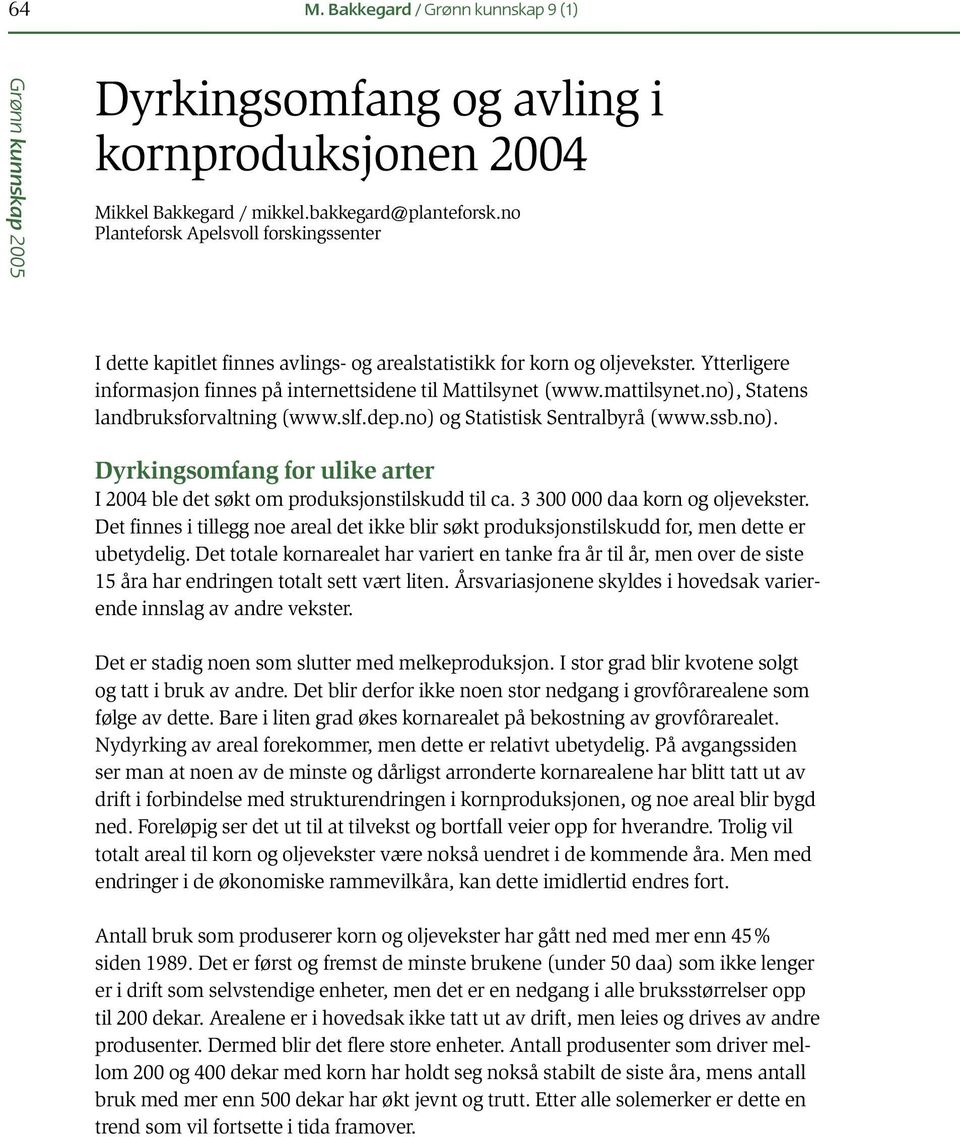 64 M. Bakkegard / Grønn kunnskap 9 (1)

Grønn kunnskap 2005

Dyrkingsomfang og avling i kornproduksjonen 2004

Mikkel Bakkegard / mikkel.bakkegard@planteforsk.no
Planteforsk Apelsvoll forskingssenter

I dette kapitlet finnes avlings- og arealstatistikk for korn og oljevekster. Ytterligere informasjon finnes på internettsidene til Mattilsynet (www.mattilsynet.no), Statens landbruksforvaltning (www.slf.dep.no) og Statistisk Sentralbyrå (www.ssb.no).

Dyrkingsomfang for ulike arter
I 2004 ble det søkt om produksjonstilskudd til ca. 3 300 000 daa korn og oljevekster. Det finnes i tillegg noe areal det ikke blir søkt produksjonstilskudd for, men dette er ubetydelig. Det totale kornarealet har variert en tanke fra år til år, men over de siste 15 åra har endringen totalt sett vært liten. Årsvariasjonene skyldes i hovedsak varierende innslag av andre vekster.

Det er stadig noen som slutter med melkeproduksjon. I stor grad blir kvotene solgt og tatt i bruk av andre. Det blir derfor ikke noen stor nedgang i grovfôrarealene som følge av dette. Bare i liten grad økes kornarealet på bekostning av grovfôrarealet. Nydyrking av areal forekommer, men dette er relativt ubetydelig. På avgangssiden ser man at noen av de minste og dårligst arronderte kornarealene har blitt tatt ut av drift i forbindelse med strukturendringen i kornproduksjonen, og noe areal blir bygd ned. Foreløpig ser det ut til at tilvekst og bortfall veier opp for hverandre. Trolig vil totalt areal til korn og oljevekster være nokså uendret i de kommende åra. Men med endringer i de økonomiske rammevilkåra, kan dette imidlertid endres fort.

Antall bruk som produserer korn og oljevekster har gått ned med mer enn 45% siden 1989. Det er først og fremst de minste brukene (under 50 daa) som ikke lenger er i drift som selvstendige enheter, men det er en nedgang i alle bruksstørrelser opp til 200 dekar. Arealene er i hovedsak ikke tatt ut av drift, men leies og drives av andre produsenter. Dermed blir det flere store enheter. Antall produsenter som driver mellom 200 og 400 dekar med korn har holdt seg nokså stabilt de siste åra, mens antall bruk med mer enn 500 dekar har økt jevnt og trutt. Etter alle solemerker er dette en trend som vil fortsette i tida framover.